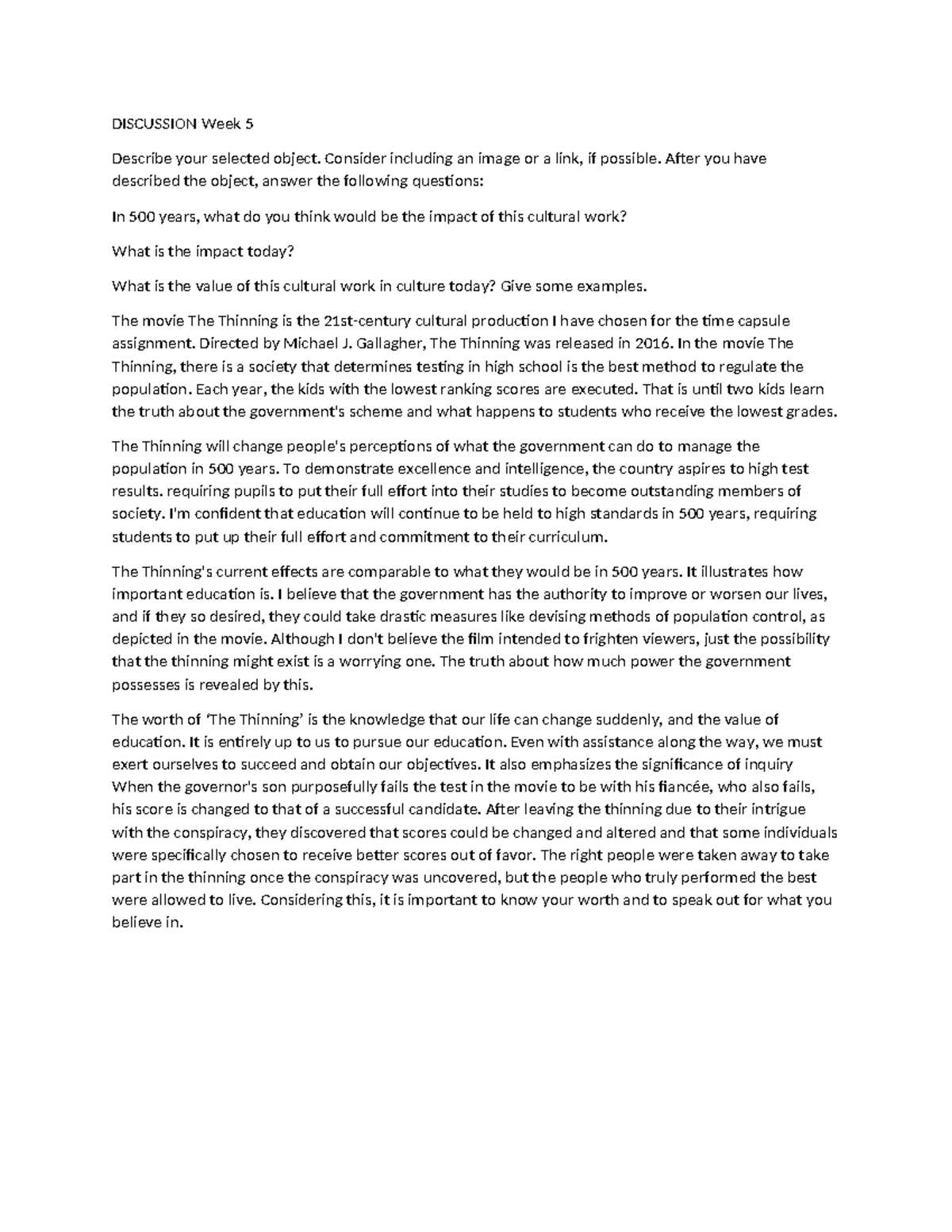 DISCUSSION Week 5

Describe your selected object. Consider including an image or a link, if possible. After you have described the object, answer the following questions:

In 500 years, what do you think would be the impact of this cultural work?

What is the impact today?

What is the value of this cultural work in culture today? Give some examples.

The movie The Thinning is the 21st-century cultural production I have chosen for the time capsule assignment. Directed by Michael J. Gallagher, The Thinning was released in 2016. In the movie The Thinning, there is a society that determines testing in high school is the best method to regulate the population. Each year, the kids with the lowest ranking scores are executed. That is until two kids learn the truth about the government's scheme and what happens to students who receive the lowest grades.

The Thinning will change people's perceptions of what the government can do to manage the population in 500 years. To demonstrate excellence and intelligence, the country aspires to high test results. requiring pupils to put their full effort into their studies to become outstanding members of society. I'm confident that education will continue to be held to high standards in 500 years, requiring students to put up their full effort and commitment to their curriculum.

The Thinning's current effects are comparable to what they would be in 500 years. It illustrates how important education is. I believe that the government has the authority to improve or worsen our lives, and if they so desired, they could take drastic measures like devising methods of population control, as depicted in the movie. Although I don't believe the film intended to frighten viewers, just the possibility that the thinning might exist is a worrying one. The truth about how much power the government possesses is revealed by this.

The worth of 'The Thinning' is the knowledge that our life can change suddenly, and the value of education. It is entirely up to us to pursue our education. Even with assistance along the way, we must exert ourselves to succeed and obtain our objectives. It also emphasizes the significance of inquiry When the governor's son purposefully fails the test in the movie to be with his fiancée, who also fails, his score is changed to that of a successful candidate. After leaving the thinning due to their intrigue with the conspiracy, they discovered that scores could be changed and altered and that some individuals were specifically chosen to receive better scores out of favor. The right people were taken away to take part in the thinning once the conspiracy was uncovered, but the people who truly performed the best were allowed to live. Considering this, it is important to know your worth and to speak out for what you believe in.